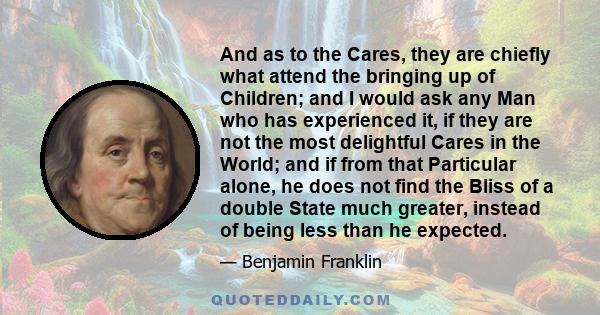 And as to the Cares, they are chiefly what attend the bringing up of Children; and I would ask any Man who has experienced it, if they are not the most delightful Cares in the World; and if from that Particular alone, he does not find the Bliss of a double State much greater, instead of being less than he expected.

— Benjamin Franklin

QUOTEDDAILY.COM